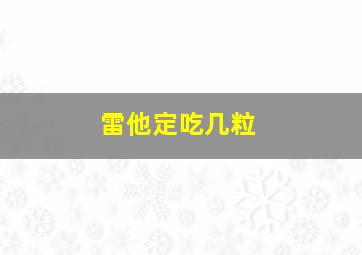 雷他定吃几粒